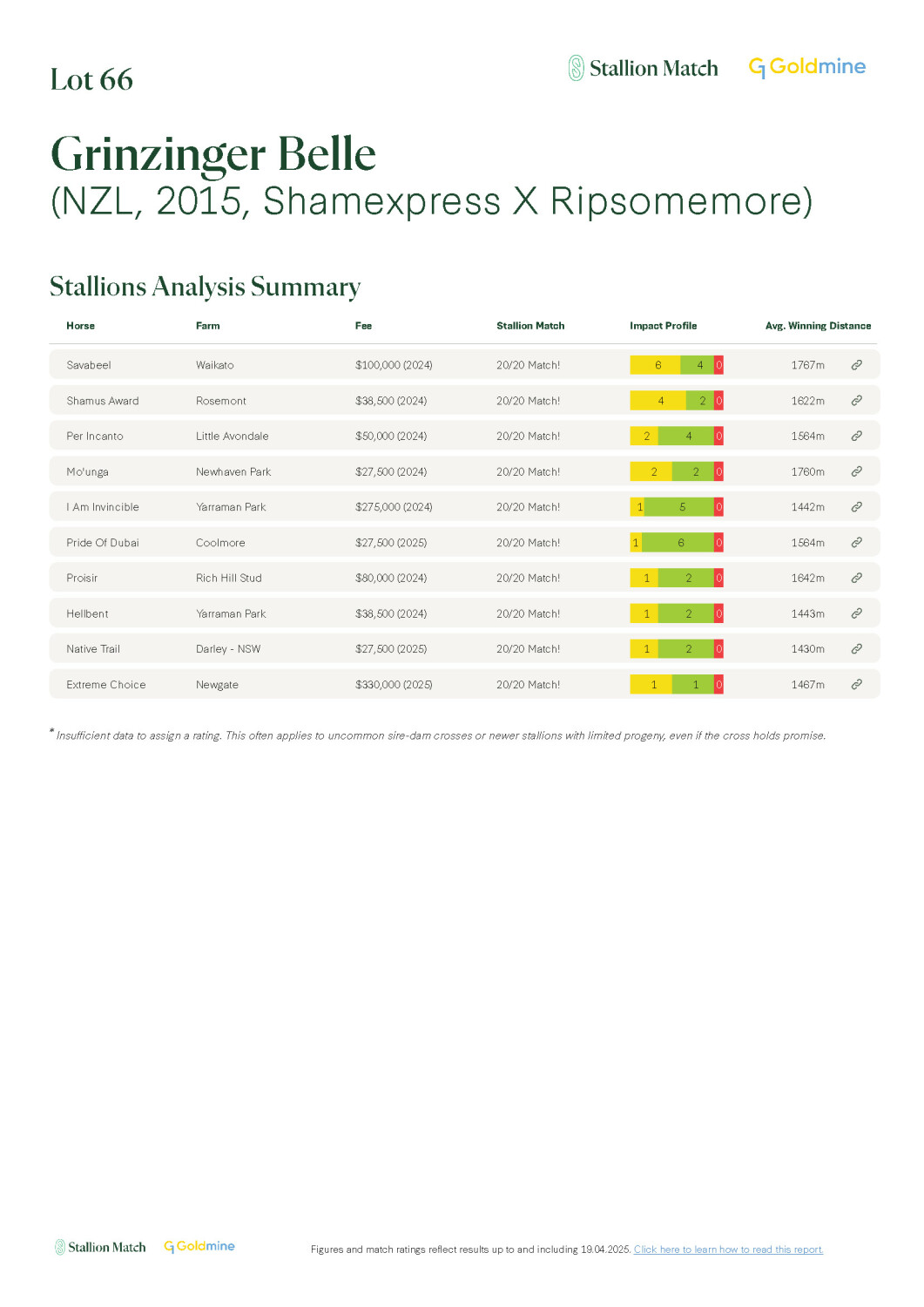 Lot 66

Stallion Match Goldmine

Grinzinger Belle
(NZL, 2015, Shamexpress X Ripsomemore)

Stallions Analysis Summary

| Horse | Farm | Fee | Stallion Match | Impact Profile | Avg. Winning Distance |
|---|---|---|---|---|---|
| Savabeel | Waikato | $100,000 (2024) | 20/20 Match! | 6 4 0 | 1767m |
| Shamus Award | Rosemont | $38,500 (2024) | 20/20 Match! | 4 2 0 | 1622m |
| Per Incanto | Little Avondale | $50,000 (2024) | 20/20 Match! | 2 4 0 | 1564m |
| Mo'unga | Newhaven Park | $27,500 (2024) | 20/20 Match! | 2 2 0 | 1760m |
| I Am Invincible | Yarraman Park | $275,000 (2024) | 20/20 Match! | 1 5 0 | 1442m |
| Pride Of Dubai | Coolmore | $27,500 (2025) | 20/20 Match! | 1 6 0 | 1564m |
| Proisir | Rich Hill Stud | $80,000 (2024) | 20/20 Match! | 1 2 0 | 1642m |
| Hellbent | Yarraman Park | $38,500 (2024) | 20/20 Match! | 1 2 0 | 1443m |
| Native Trail | Darley - NSW | $27,500 (2025) | 20/20 Match! | 1 2 0 | 1430m |
| Extreme Choice | Newgate | $330,000 (2025) | 20/20 Match! | 1 1 0 | 1467m |

* Insufficient data to assign a rating. This often applies to uncommon sire-dam crosses or newer stallions with limited progeny, even if the cross holds promise.

Stallion Match Goldmine

Figures and match ratings reflect results up to and including 19.04.2025. Click here to learn how to read this report.